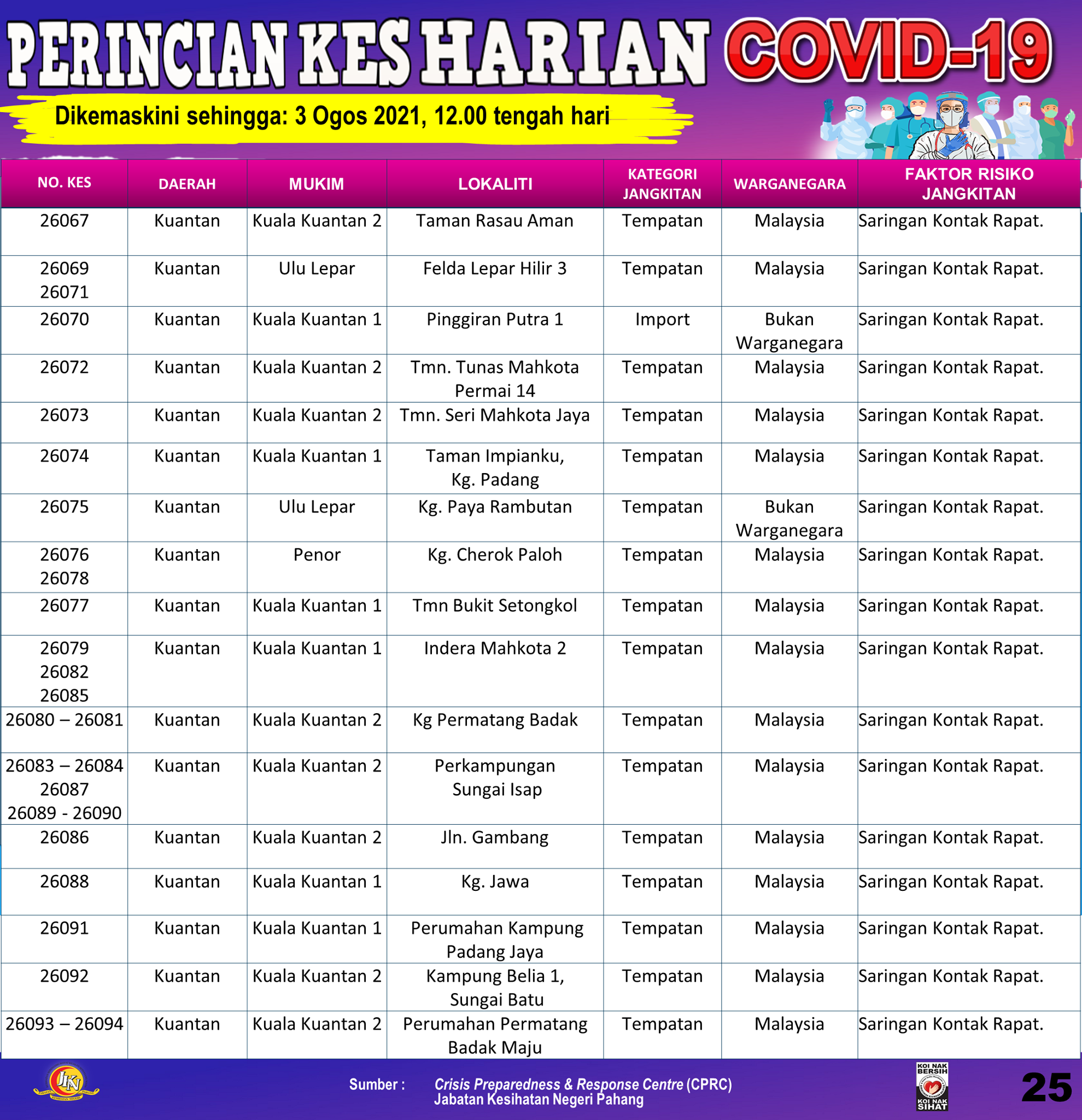 PERINCIAN KES HARIAN COVID-19

Dikemaskini sehingga: 3 Ogos 2021, 12.00 tengah hari

| NO. KES | DAERAH | MUKIM | LOKALITI | KATEGORI JANGKITAN | WARGANEGARA | FAKTOR RISIKO JANGKITAN |
|---|---|---|---|---|---|---|
| 26067 | Kuantan | Kuala Kuantan 2 | Taman Rasau Aman | Tempatan | Malaysia | Saringan Kontak Rapat. |
| 26069 26071 | Kuantan | Ulu Lepar | Felda Lepar Hilir 3 | Tempatan | Malaysia | Saringan Kontak Rapat. |
| 26070 | Kuantan | Kuala Kuantan 1 | Pinggiran Putra 1 | Import | Bukan Warganegara | Saringan Kontak Rapat. |
| 26072 | Kuantan | Kuala Kuantan 2 | Tmn. Tunas Mahkota Permai 14 | Tempatan | Malaysia | Saringan Kontak Rapat. |
| 26073 | Kuantan | Kuala Kuantan 2 | Tmn. Seri Mahkota Jaya | Tempatan | Malaysia | Saringan Kontak Rapat. |
| 26074 | Kuantan | Kuala Kuantan 1 | Taman Impianku, Kg. Padang | Tempatan | Malaysia | Saringan Kontak Rapat. |
| 26075 | Kuantan | Ulu Lepar | Kg. Paya Rambutan | Tempatan | Bukan Warganegara | Saringan Kontak Rapat. |
| 26076 26078 | Kuantan | Penor | Kg. Cherok Paloh | Tempatan | Malaysia | Saringan Kontak Rapat. |
| 26077 | Kuantan | Kuala Kuantan 1 | Tmn Bukit Setongkol | Tempatan | Malaysia | Saringan Kontak Rapat. |
| 26079 26082 26085 | Kuantan | Kuala Kuantan 1 | Indera Mahkota 2 | Tempatan | Malaysia | Saringan Kontak Rapat. |
| 26080 – 26081 | Kuantan | Kuala Kuantan 2 | Kg Permatang Badak | Tempatan | Malaysia | Saringan Kontak Rapat. |
| 26083 – 26084 26087 26089 - 26090 | Kuantan | Kuala Kuantan 2 | Perkampungan Sungai Isap | Tempatan | Malaysia | Saringan Kontak Rapat. |
| 26086 | Kuantan | Kuala Kuantan 2 | Jln. Gambang | Tempatan | Malaysia | Saringan Kontak Rapat. |
| 26088 | Kuantan | Kuala Kuantan 1 | Kg. Jawa | Tempatan | Malaysia | Saringan Kontak Rapat. |
| 26091 | Kuantan | Kuala Kuantan 1 | Perumahan Kampung Padang Jaya | Tempatan | Malaysia | Saringan Kontak Rapat. |
| 26092 | Kuantan | Kuala Kuantan 2 | Kampung Belia 1, Sungai Batu | Tempatan | Malaysia | Saringan Kontak Rapat. |
| 26093 – 26094 | Kuantan | Kuala Kuantan 2 | Perumahan Permatang Badak Maju | Tempatan | Malaysia | Saringan Kontak Rapat. |

JKN

Sumber : Crisis Preparedness & Response Centre (CPRC) Jabatan Kesihatan Negeri Pahang

KOI NAK BERSIH KOI NAK SIHAT

25